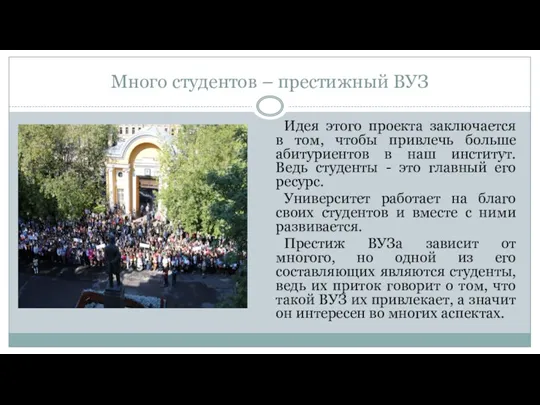 Много студентов – престижный ВУЗ

Идея этого проекта заключается в том, чтобы привлечь больше абитуриентов в наш институт. Ведь студенты - это главный его ресурс.

Университет работает на благо своих студентов и вместе с ними развивается.

Престиж ВУЗа зависит от многого, но одной из его составляющих являются студенты, ведь их приток говорит о том, что такой ВУЗ их привлекает, а значит он интересен во многих аспектах.